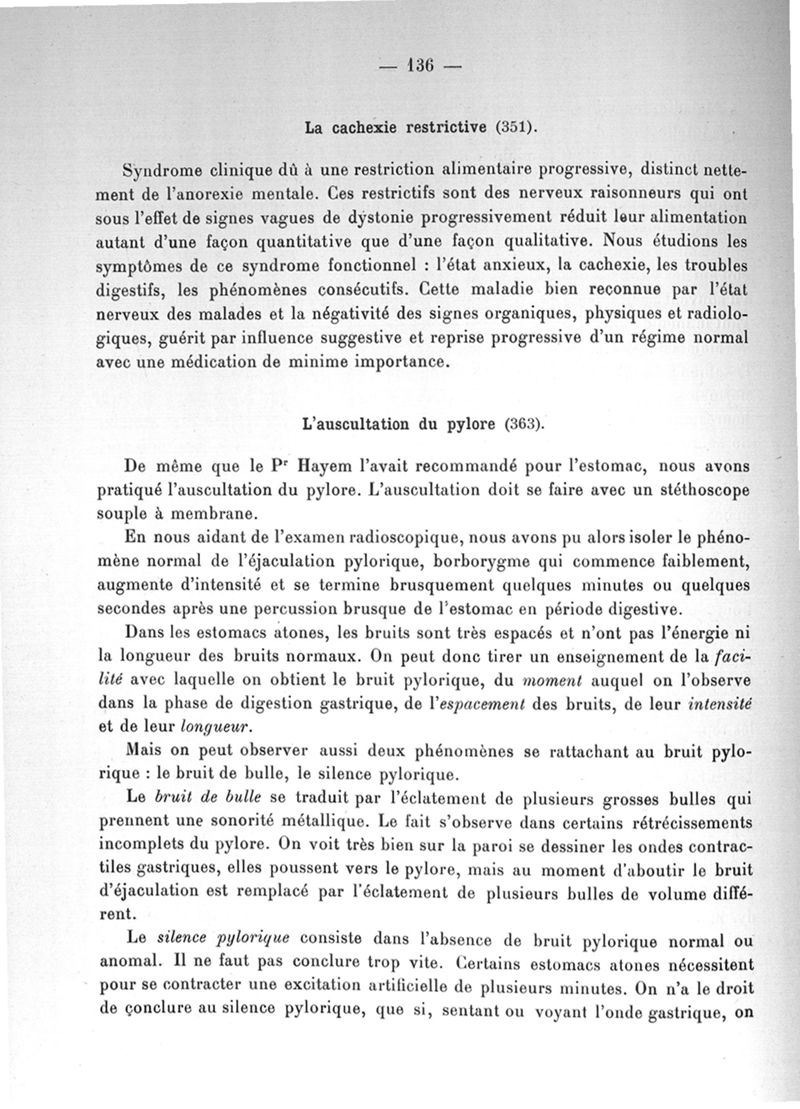 — 136 —

La cachexie restrictive (351).

Syndrome clinique dû à une restriction alimentaire progressive, distinct nettement de l'anorexie mentale. Ces restrictifs sont des nerveux raisonneurs qui ont sous l'effet de signes vagues de dystonie progressivement réduit leur alimentation autant d'une façon quantitative que d'une façon qualitative. Nous étudions les symptômes de ce syndrome fonctionnel : l'état anxieux, la cachexie, les troubles digestifs, les phénomènes consécutifs. Cette maladie bien reconnue par l'état nerveux des malades et la négativité des signes organiques, physiques et radiologiques, guérit par influence suggestive et reprise progressive d'un régime normal avec une médication de minime importance.

L'auscultation du pylore (363).

De même que le P$^r$ Hayem l'avait recommandé pour l'estomac, nous avons pratiqué l'auscultation du pylore. L'auscultation doit se faire avec un stéthoscope souple à membrane.

En nous aidant de l'examen radioscopique, nous avons pu alors isoler le phénomène normal de l'éjaculation pylorique, borborygme qui commence faiblement, augmente d'intensité et se termine brusquement quelques minutes ou quelques secondes après une percussion brusque de l'estomac en période digestive.

Dans les estomacs atones, les bruits sont très espacés et n'ont pas l'énergie ni la longueur des bruits normaux. On peut donc tirer un enseignement de la facilité avec laquelle on obtient le bruit pylorique, du moment auquel on l'observe dans la phase de digestion gastrique, de l'espacement des bruits, de leur intensité et de leur longueur.

Mais on peut observer aussi deux phénomènes se rattachant au bruit pylorique : le bruit de bulle, le silence pylorique.

Le bruit de bulle se traduit par l'éclatement de plusieurs grosses bulles qui prennent une sonorité métallique. Le fait s'observe dans certains rétrécissements incomplets du pylore. On voit très bien sur la paroi se dessiner les ondes contractiles gastriques, elles poussent vers le pylore, mais au moment d'aboutir le bruit d'éjaculation est remplacé par l'éclatement de plusieurs bulles de volume différent.

Le silence pylorique consiste dans l'absence de bruit pylorique normal ou anomal. Il ne faut pas conclure trop vite. Certains estomacs atones nécessitent pour se contracter une excitation artificielle de plusieurs minutes. On n'a le droit de conclure au silence pylorique, que si, sentant ou voyant l'onde gastrique, on